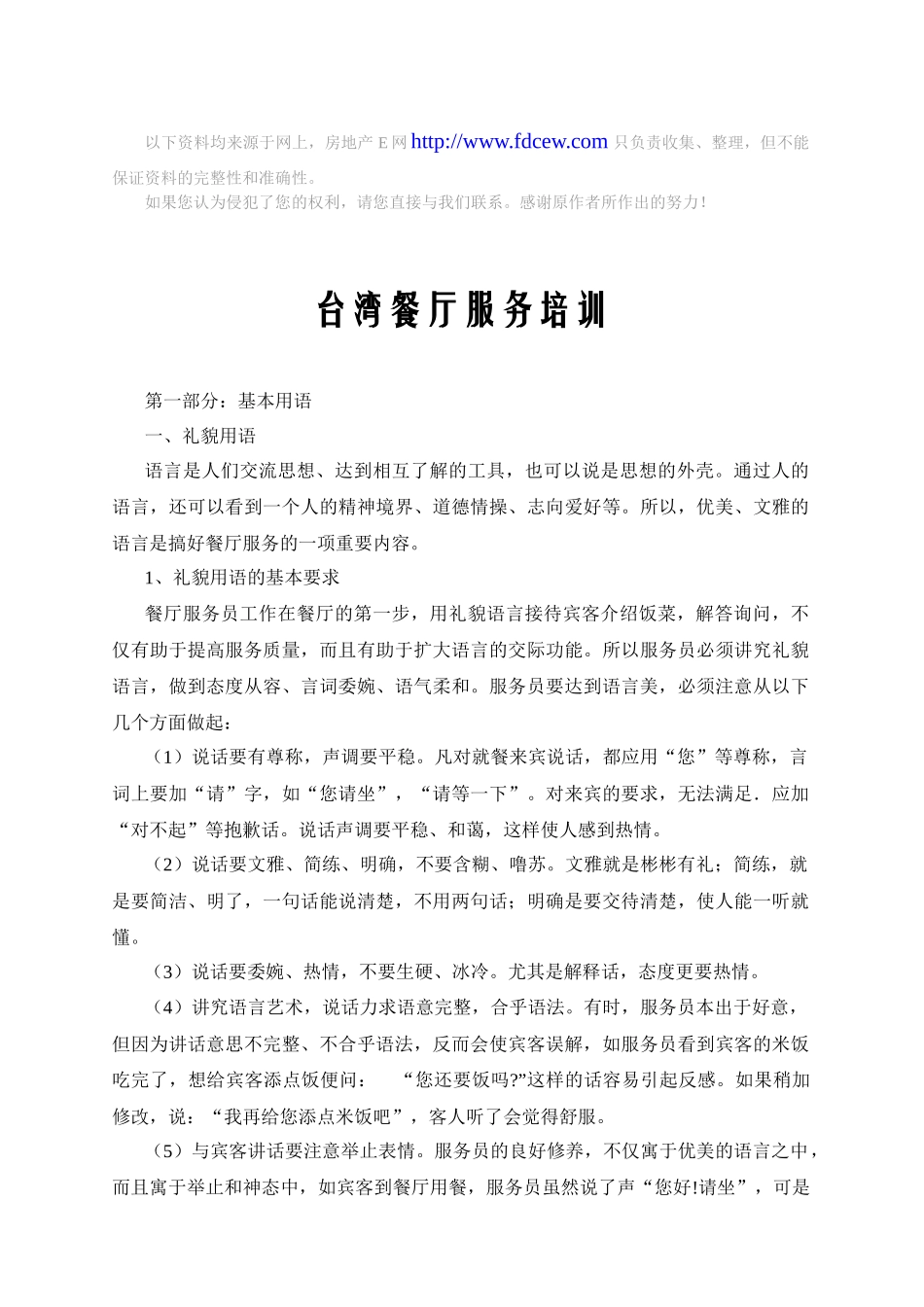 以下资料均来源于网上，房地产 E 网 http://www.fdcew.com 只负责收集、整理，但不能保证资料的完整性和准确性。

如果您认为侵犯了您的权利，请您直接与我们联系。感谢原作者所作出的努力！

台湾餐厅服务培训

第一部分：基本用语

一、礼貌用语

语言是人们交流思想、达到相互了解的工具，也可以说是思想的外壳。通过人的语言，还可以看到一个人的精神境界、道德情操、志向爱好等。所以，优美、文雅的语言是搞好餐厅服务的一项重要内容。

1、礼貌用语的基本要求

餐厅服务员工作在餐厅的第一步，用礼貌语言接待宾客介绍饭菜，解答询问，不仅有助于提高服务质量，而且有助于扩大语言的交际功能。所以服务员必须讲究礼貌语言，做到态度从容、言词委婉、语气柔和。服务员要达到语言美，必须注意从以下几个方面做起：

（1）说话要有尊称，声调要平稳。凡对就餐来宾说话，都应用“您”等尊称，言词上要加“请”字，如“您请坐”，“请等一下”。对来宾的要求，无法满足．应加“对不起”等抱歉话。说话声调要平稳、和蔼，这样使人感到热情。

（2）说话要文雅、简练、明确，不要含糊、噜苏。文雅就是彬彬有礼；简练，就是要简洁、明了，一句话能说清楚，不用两句话；明确是要交待清楚，使人能一听就懂。

（3）说话要委婉、热情，不要生硬、冰冷。尤其是解释话，态度更要热情。

（4）讲究语言艺术，说话力求语意完整，合乎语法。有时，服务员本出于好意，但因为讲话意思不完整、不合乎语法，反而会使宾客误解，如服务员看到宾客的米饭吃完了，想给宾客添点饭便问：　“您还要饭吗?”这样的话容易引起反感。如果稍加修改，说：“我再给您添点米饭吧”，客人听了会觉得舒服。

（5）与宾客讲话要注意举止表情。服务员的良好修养，不仅寓于优美的语言之中，而且寓于举止和神态中，如宾客到餐厅用餐，服务员虽然说了声“您好!请坐”，可是